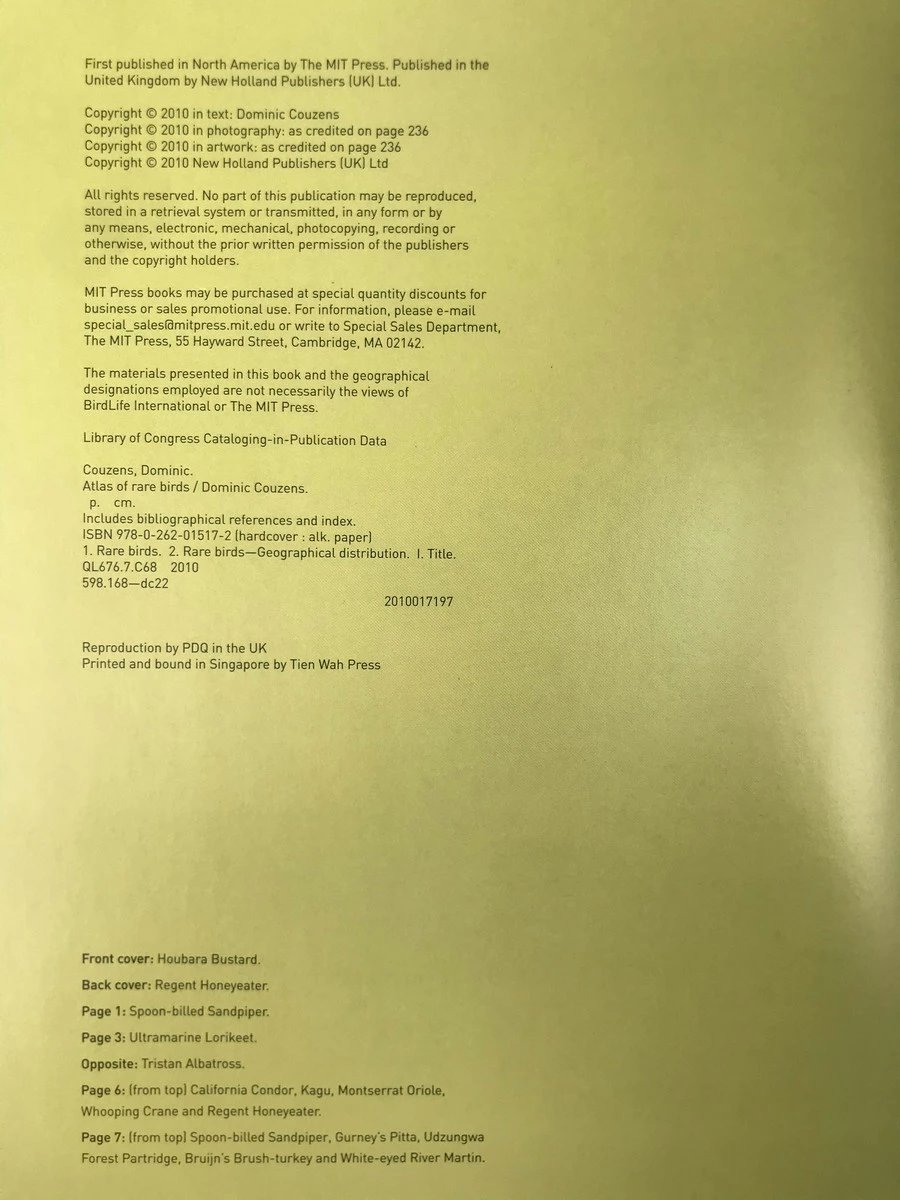 First published in North America by The MIT Press. Published in the United Kingdom by New Holland Publishers (UK) Ltd.

Copyright © 2010 in text: Dominic Couzens
Copyright © 2010 in photography: as credited on page 236
Copyright © 2010 in artwork: as credited on page 236
Copyright © 2010 New Holland Publishers (UK) Ltd

All rights reserved. No part of this publication may be reproduced, stored in a retrieval system or transmitted, in any form or by any means, electronic, mechanical, photocopying, recording or otherwise, without the prior written permission of the publishers and the copyright holders.

MIT Press books may be purchased at special quantity discounts for business or sales promotional use. For information, please e-mail special_sales@mitpress.mit.edu or write to Special Sales Department, The MIT Press, 55 Hayward Street, Cambridge, MA 02142.

The materials presented in this book and the geographical designations employed are not necessarily the views of BirdLife International or The MIT Press.

Library of Congress Cataloging-in-Publication Data

Couzens, Dominic.
Atlas of rare birds / Dominic Couzens.
p. cm.
Includes bibliographical references and index.
ISBN 978-0-262-01517-2 (hardcover : alk. paper)
1. Rare birds. 2. Rare birds—Geographical distribution. I. Title.
QL676.7.C68 2010
598.168—dc22
2010017197

Reproduction by PDQ in the UK
Printed and bound in Singapore by Tien Wah Press

Front cover: Houbara Bustard.

Back cover: Regent Honeyeater.

Page 1: Spoon-billed Sandpiper.

Page 3: Ultramarine Lorikeet.

Opposite: Tristan Albatross.

Page 6: (from top) California Condor, Kagu, Montserrat Oriole, Whooping Crane and Regent Honeyeater.

Page 7: (from top) Spoon-billed Sandpiper, Gurney's Pitta, Udzungwa Forest Partridge, Bruijn's Brush-turkey and White-eyed River Martin.